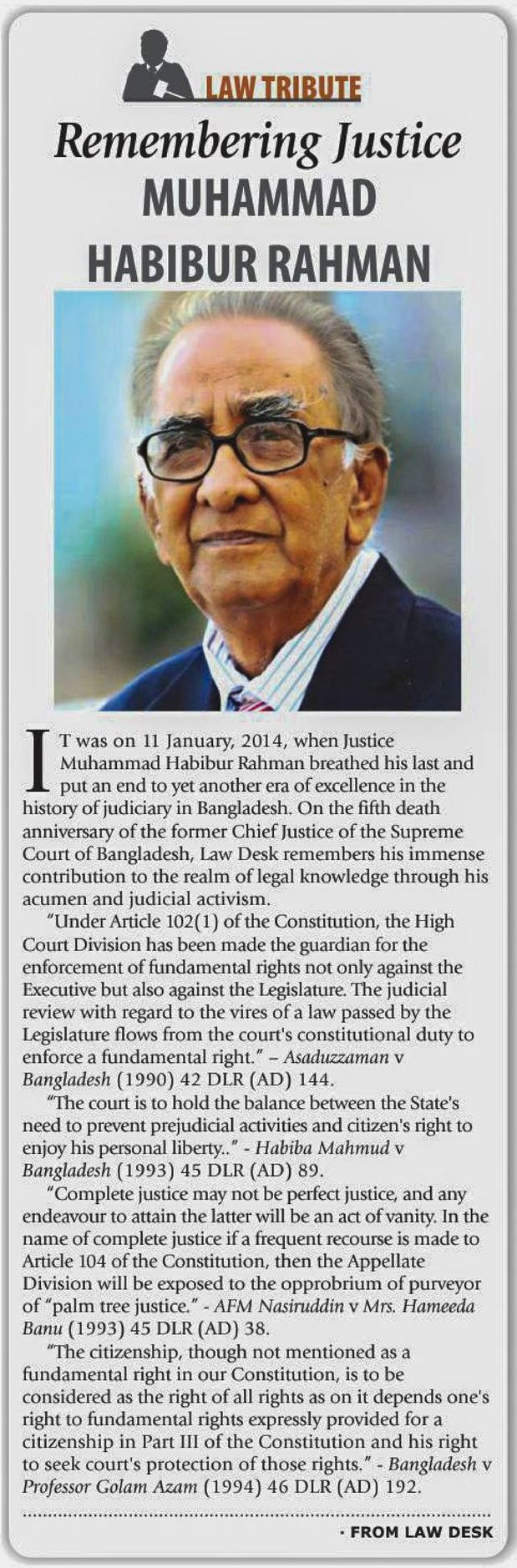 LAW TRIBUTE

Remembering Justice MUHAMMAD HABIBUR RAHMAN

IT was on 11 January, 2014, when Justice Muhammad Habibur Rahman breathed his last and put an end to yet another era of excellence in the history of judiciary in Bangladesh. On the fifth death anniversary of the former Chief Justice of the Supreme Court of Bangladesh, Law Desk remembers his immense contribution to the realm of legal knowledge through his acumen and judicial activism.

"Under Article 102(1) of the Constitution, the High Court Division has been made the guardian for the enforcement of fundamental rights not only against the Executive but also against the Legislature. The judicial review with regard to the vires of a law passed by the Legislature flows from the court's constitutional duty to enforce a fundamental right." – Asaduzzaman v Bangladesh (1990) 42 DLR (AD) 144.

"The court is to hold the balance between the State's need to prevent prejudicial activities and citizen's right to enjoy his personal liberty.." - Habiba Mahmud v Bangladesh (1993) 45 DLR (AD) 89.

"Complete justice may not be perfect justice, and any endeavour to attain the latter will be an act of vanity. In the name of complete justice if a frequent recourse is made to Article 104 of the Constitution, then the Appellate Division will be exposed to the opprobrium of purveyor of "palm tree justice." - AFM Nasiruddin v Mrs. Hameeda Banu (1993) 45 DLR (AD) 38.

"The citizenship, though not mentioned as a fundamental right in our Constitution, is to be considered as the right of all rights as on it depends one's right to fundamental rights expressly provided for a citizenship in Part III of the Constitution and his right to seek court's protection of those rights." - Bangladesh v Professor Golam Azam (1994) 46 DLR (AD) 192.

· FROM LAW DESK